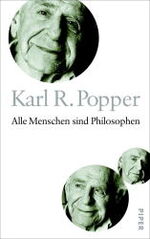 Karl R. Popper

Alle Menschen sind Philosophen

PIPER